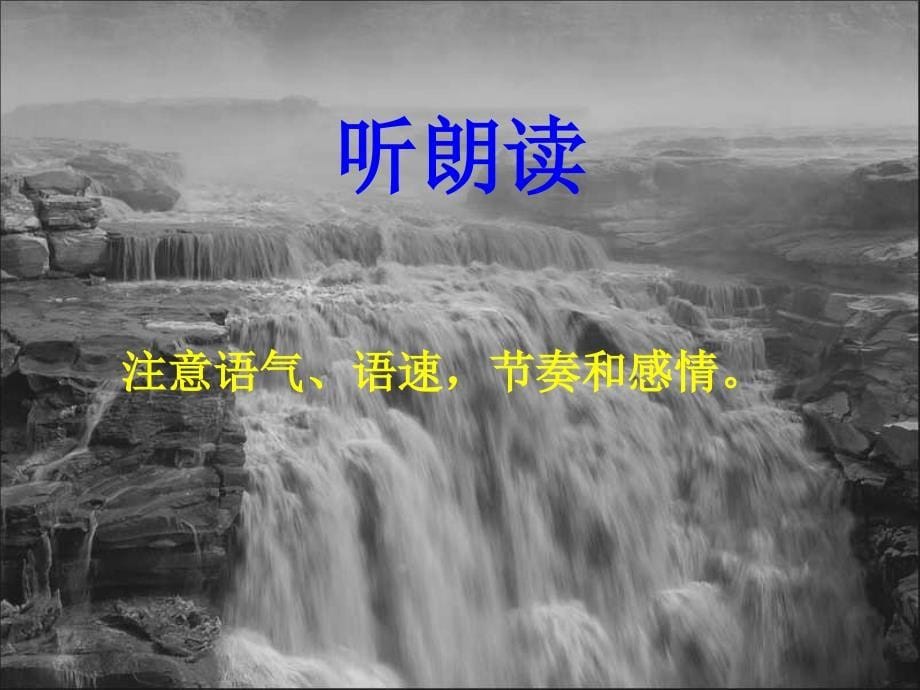 听朗读

注意语气、语速，节奏和感情。